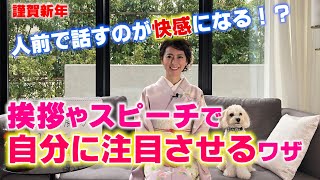 謹賀新年

人前で話すのが快感になる！？

挨拶やスピーチで
自分に注目させるワザ